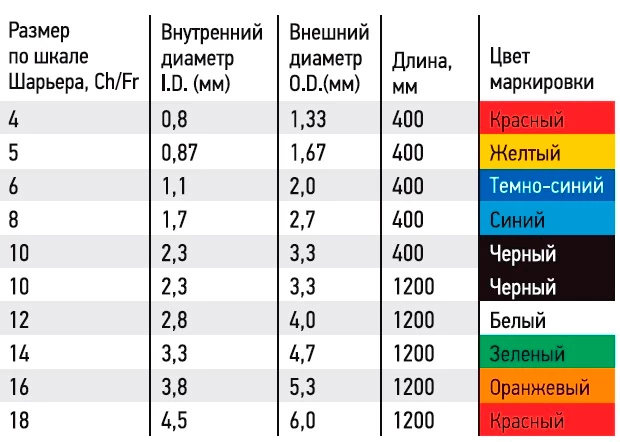 | Размер по шкале Шарьера, Ch/Fr | Внутренний диаметр I.D. (мм) | Внешний диаметр O.D.(мм) | Длина, мм | Цвет маркировки |
|---|---|---|---|---|
| 4 | 0,8 | 1,33 | 400 | Красный |
| 5 | 0,87 | 1,67 | 400 | Желтый |
| 6 | 1,1 | 2,0 | 400 | Темно-синий |
| 8 | 1,7 | 2,7 | 400 | Синий |
| 10 | 2,3 | 3,3 | 400 | Черный |
| 10 | 2,3 | 3,3 | 1200 | Черный |
| 12 | 2,8 | 4,0 | 1200 | Белый |
| 14 | 3,3 | 4,7 | 1200 | Зеленый |
| 16 | 3,8 | 5,3 | 1200 | Оранжевый |
| 18 | 4,5 | 6,0 | 1200 | Красный |